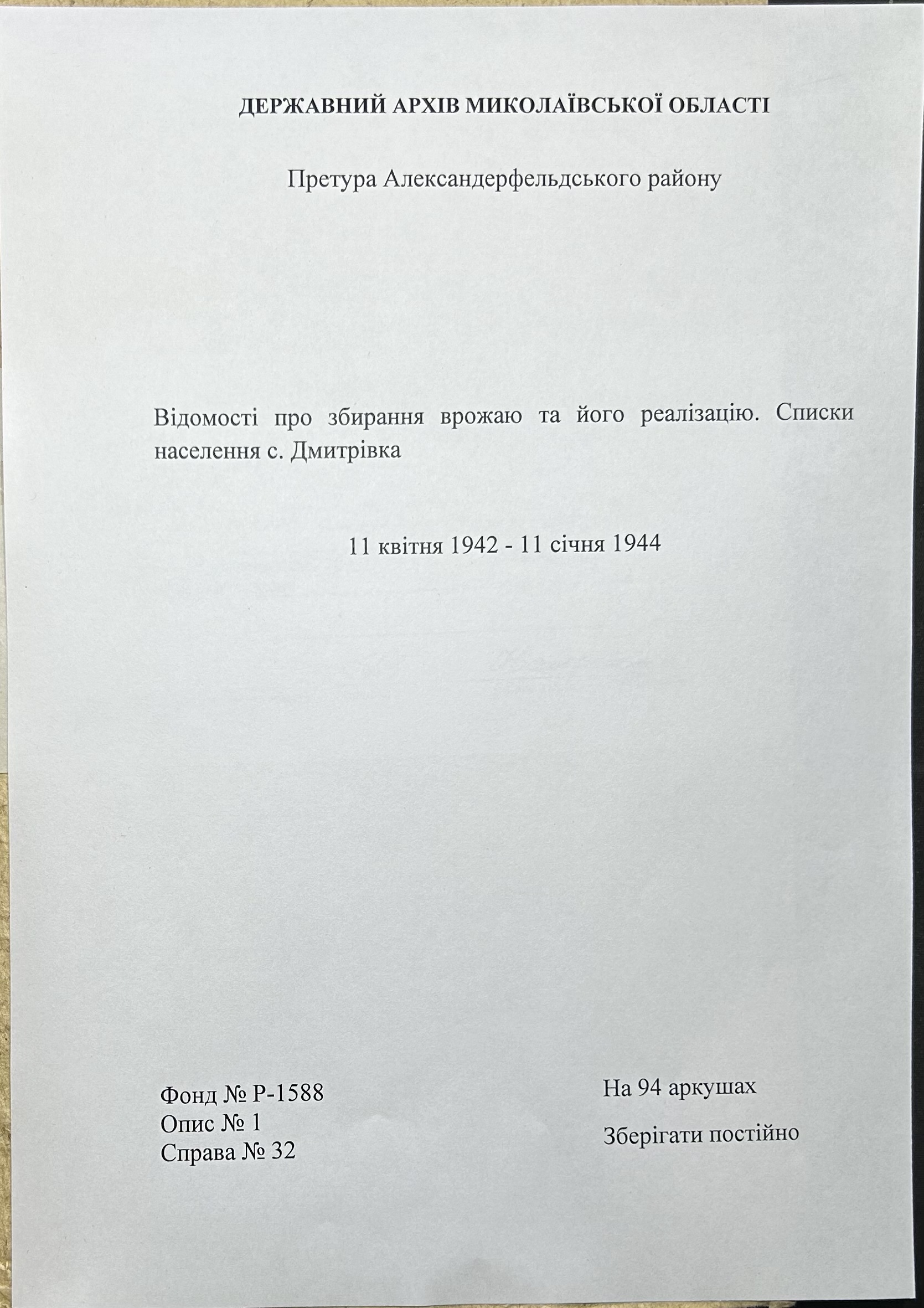 ДЕРЖАВНИЙ АРХІВ МИКОЛАЇВСЬКОЇ ОБЛАСТІ

Претура Александерфельдського району

Відомості про збирання врожаю та його реалізацію. Списки населення с. Дмитрівка

11 квітня 1942 - 11 січня 1944

Фонд № Р-1588
Опис № 1
Справа № 32

На 94 аркушах

Зберігати постійно